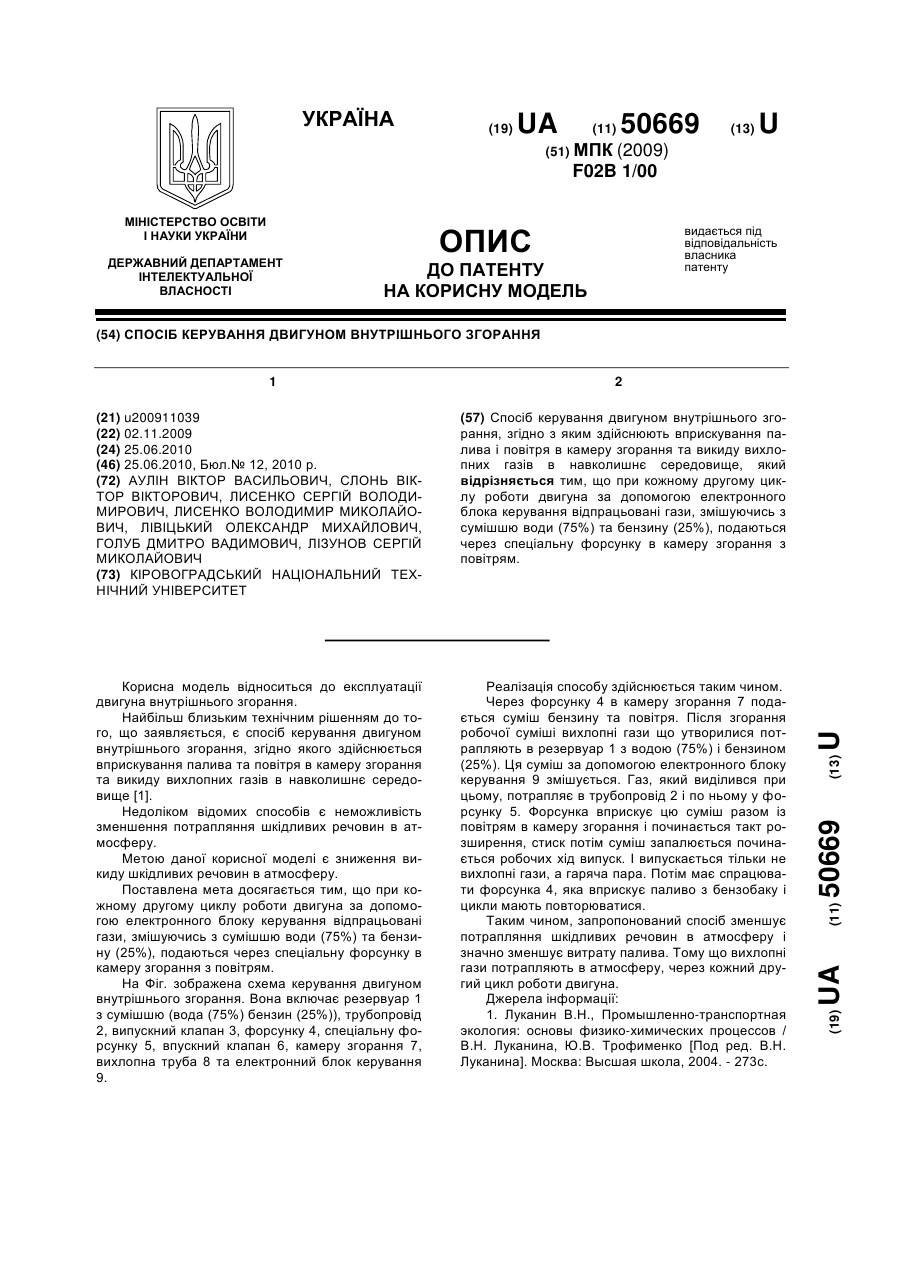 УКРАЇНА

(19) UA (11) 50669 (13) U

(51) МПК (2009)
F02B 1/00

МІНІСТЕРСТВО ОСВІТИ І НАУКИ УКРАЇНИ

ДЕРЖАВНИЙ ДЕПАРТАМЕНТ ІНТЕЛЕКТУАЛЬНОЇ ВЛАСНОСТІ

ОПИС
ДО ПАТЕНТУ
НА КОРИСНУ МОДЕЛЬ

видається під відповідальність власника патенту

(54) СПОСІБ КЕРУВАННЯ ДВИГУНОМ ВНУТРІШНЬОГО ЗГОРАННЯ

1

(21) u200911039
(22) 02.11.2009
(24) 25.06.2010
(46) 25.06.2010, Бюл.№ 12, 2010 р.
(72) АУЛІН ВІКТОР ВАСИЛЬОВИЧ, СЛОНЬ ВІКТОР ВІКТОРОВИЧ, ЛИСЕНКО СЕРГІЙ ВОЛОДИМИРОВИЧ, ЛИСЕНКО ВОЛОДИМИР МИКОЛАЙОВИЧ, ЛІВІЦЬКИЙ ОЛЕКСАНДР МИХАЙЛОВИЧ, ГОЛУБ ДМИТРО ВАДИМОВИЧ, ЛІЗУНОВ СЕРГІЙ МИКОЛАЙОВИЧ
(73) КІРОВОГРАДСЬКИЙ НАЦІОНАЛЬНИЙ ТЕХНІЧНИЙ УНІВЕРСИТЕТ

2

(57) Спосіб керування двигуном внутрішнього згорання, згідно з яким здійснюють вприскування палива і повітря в камеру згорання та викиду вихлопних газів в навколишнє середовище, який відрізняється тим, що при кожному другому циклу роботи двигуна за допомогою електронного блока керування відпрацьовані гази, змішуючись з сумішшю води (75%) та бензину (25%), подаються через спеціальну форсунку в камеру згорання з повітрям.

Корисна модель відноситься до експлуатації двигуна внутрішнього згорання.

Найбільш близьким технічним рішенням до того, що заявляється, є спосіб керування двигуном внутрішнього згорання, згідно якого здійснюється вприскування палива та повітря в камеру згорання та викиду вихлопних газів в навколишнє середовище [1].

Недоліком відомих способів є неможливість зменшення потрапляння шкідливих речовин в атмосферу.

Метою даної корисної моделі є зниження викиду шкідливих речовин в атмосферу.

Поставлена мета досягається тим, що при кожному другому циклу роботи двигуна за допомогою електронного блоку керування відпрацьовані гази, змішуючись з сумішшю води (75%) та бензину (25%), подаються через спеціальну форсунку в камеру згорання з повітрям.

На Фіг. зображена схема керування двигуном внутрішнього згорання. Вона включає резервуар 1 з сумішшю (вода (75%) бензин (25%)), трубопровід 2, випускний клапан 3, форсунку 4, спеціальну форсунку 5, впускний клапан 6, камеру згорання 7, вихлопна труба 8 та електронний блок керування 9.

Реалізація способу здійснюється таким чином.

Через форсунку 4 в камеру згорання 7 подається суміш бензину та повітря. Після згорання робочої суміші вихлопні гази що утворилися потрапляють в резервуар 1 з водою (75%) і бензином (25%). Ця суміш за допомогою електронного блоку керування 9 змішується. Газ, який виділився при цьому, потрапляє в трубопровід 2 і по ньому у форсунку 5. Форсунка вприскує цю суміш разом із повітрям в камеру згорання і починається такт розширення, стиск потім суміш запалюється починається робочих хід випуск. І випускається тільки не вихлопні гази, а гаряча пара. Потім має спрацювати форсунка 4, яка вприскує паливо з бензобаку і цикли мають повторюватися.

Таким чином, запропонований спосіб зменшує потрапляння шкідливих речовин в атмосферу і значно зменшує витрату палива. Тому що вихлопні гази потрапляють в атмосферу, через кожний другий цикл роботи двигуна.

Джерела інформації:

1. Луканин В.Н., Промышленно-транспортная экология: основы физико-химических процессов / В.Н. Луканина, Ю.В. Трофименко [Под ред. В.Н. Луканина]. Москва: Высшая школа, 2004. - 273с.

(19) UA (11) 50669 (13) U